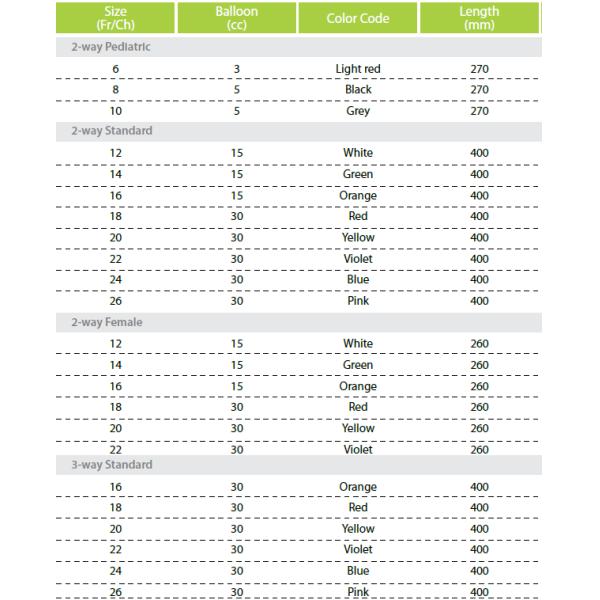 | Size (Fr/Ch) | Balloon (cc) | Color Code | Length (mm) |
|---|---|---|---|
| 2-way Pediatric | | | |
| 6 | 3 | Light red | 270 |
| 8 | 5 | Black | 270 |
| 10 | 5 | Grey | 270 |
| 2-way Standard | | | |
| 12 | 15 | White | 400 |
| 14 | 15 | Green | 400 |
| 16 | 15 | Orange | 400 |
| 18 | 30 | Red | 400 |
| 20 | 30 | Yellow | 400 |
| 22 | 30 | Violet | 400 |
| 24 | 30 | Blue | 400 |
| 26 | 30 | Pink | 400 |
| 2-way Female | | | |
| 12 | 15 | White | 260 |
| 14 | 15 | Green | 260 |
| 16 | 15 | Orange | 260 |
| 18 | 30 | Red | 260 |
| 20 | 30 | Yellow | 260 |
| 22 | 30 | Violet | 260 |
| 3-way Standard | | | |
| 16 | 30 | Orange | 400 |
| 18 | 30 | Red | 400 |
| 20 | 30 | Yellow | 400 |
| 22 | 30 | Violet | 400 |
| 24 | 30 | Blue | 400 |
| 26 | 30 | Pink | 400 |